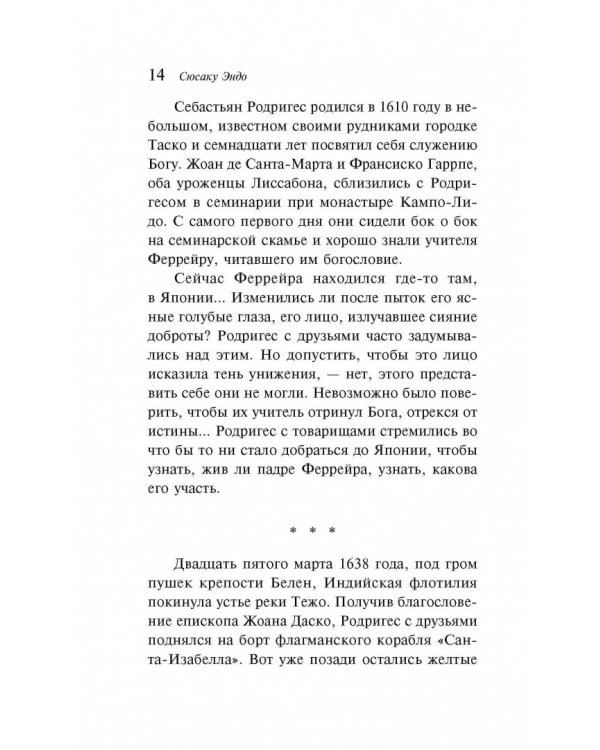 14 Сюсаку Эндо

Себастьян Родригес родился в 1610 году в небольшом, известном своими рудниками городке Таско и семнадцати лет посвятил себя служению Богу. Жоан де Санта-Марта и Франсиско Гаррпе, оба уроженцы Лиссабона, сблизились с Родригесом в семинарии при монастыре Кампо-Лидо. С самого первого дня они сидели бок о бок на семинарской скамье и хорошо знали учителя Феррейру, читавшего им богословие.

Сейчас Феррейра находился где-то там, в Японии... Изменились ли после пыток его ясные голубые глаза, его лицо, излучавшее сияние доброты? Родригес с друзьями часто задумывались над этим. Но допустить, чтобы это лицо исказила тень унижения, — нет, этого представить себе они не могли. Невозможно было поверить, чтобы их учитель отринул Бога, отрекся от истины... Родригес с товарищами стремились во что бы то ни стало добраться до Японии, чтобы узнать, жив ли падре Феррейра, узнать, какова его участь.

* * *

Двадцать пятого марта 1638 года, под гром пушек крепости Белен, Индийская флотилия покинула устье реки Тежо. Получив благословение епископа Жоана Даско, Родригес с друзьями поднялся на борт флагманского корабля «Санта-Изабелла». Вот уже позади остались желтые